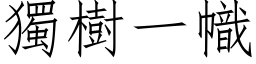 獨樹一幟